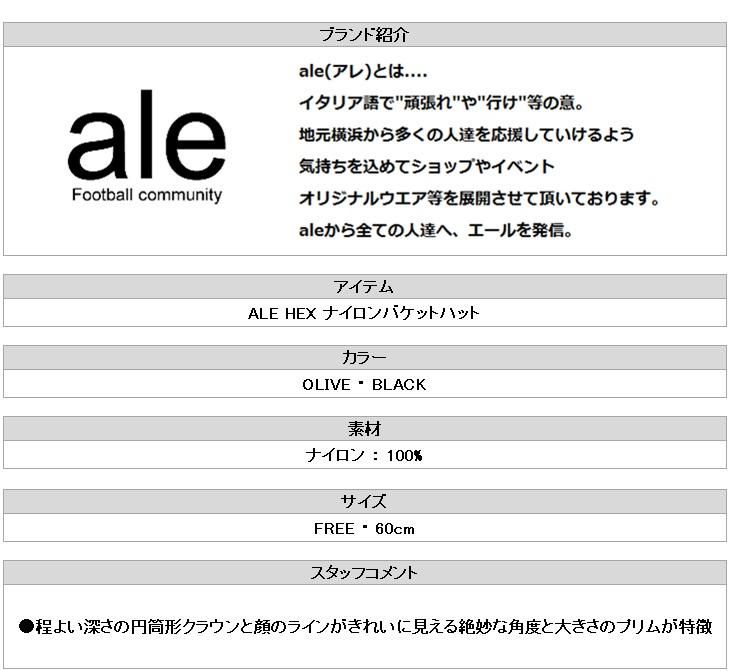 ブランド紹介

ale
Football community

ale(アレ)とは....
イタリア語で"頑張れ"や"行け"等の意。
地元横浜から多くの人達を応援していけるよう
気持ちを込めてショップやイベント
オリジナルウエア等を展開させて頂いております。
aleから全ての人達へ、エールを発信。

アイテム

ALE HEX ナイロンバケットハット

カラー

OLIVE ・ BLACK

素材

ナイロン ： 100%

サイズ

FREE ・ 60cm

スタッフコメント

●程よい深さの円筒形クラウンと顔のラインがきれいに見える絶妙な角度と大きさのブリムが特徴